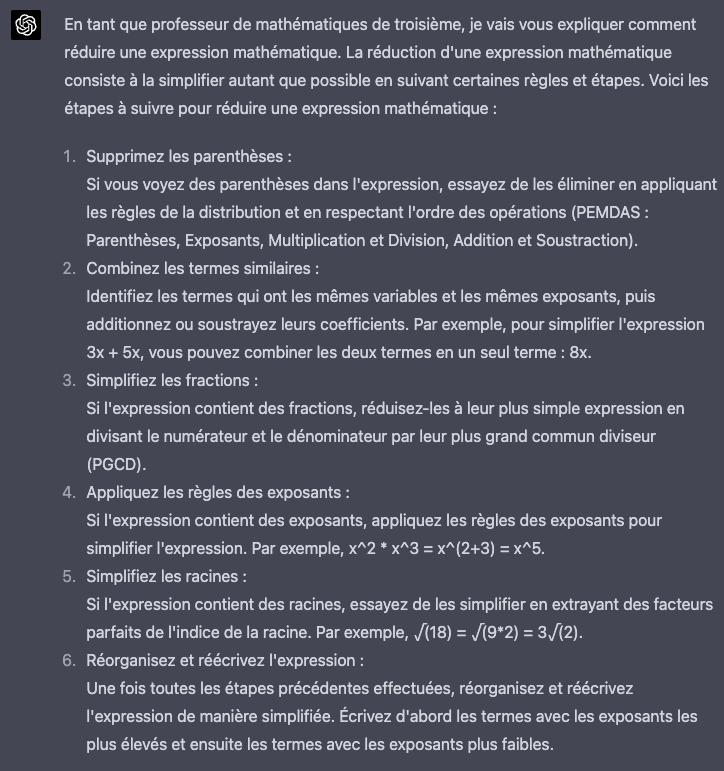 En tant que professeur de mathématiques de troisième, je vais vous expliquer comment réduire une expression mathématique. La réduction d'une expression mathématique consiste à la simplifier autant que possible en suivant certaines règles et étapes. Voici les étapes à suivre pour réduire une expression mathématique :

1. Supprimez les parenthèses :
Si vous voyez des parenthèses dans l'expression, essayez de les éliminer en appliquant les règles de la distribution et en respectant l'ordre des opérations (PEMDAS : Parenthèses, Exposants, Multiplication et Division, Addition et Soustraction).
2. Combinez les termes similaires :
Identifiez les termes qui ont les mêmes variables et les mêmes exposants, puis additionnez ou soustrayez leurs coefficients. Par exemple, pour simplifier l'expression 3x + 5x, vous pouvez combiner les deux termes en un seul terme : 8x.
3. Simplifiez les fractions :
Si l'expression contient des fractions, réduisez-les à leur plus simple expression en divisant le numérateur et le dénominateur par leur plus grand commun diviseur (PGCD).
4. Appliquez les règles des exposants :
Si l'expression contient des exposants, appliquez les règles des exposants pour simplifier l'expression. Par exemple, x^2 * x^3 = x^(2+3) = x^5.
5. Simplifiez les racines :
Si l'expression contient des racines, essayez de les simplifier en extrayant des facteurs parfaits de l'indice de la racine. Par exemple, √(18) = √(9*2) = 3√(2).
6. Réorganisez et réécrivez l'expression :
Une fois toutes les étapes précédentes effectuées, réorganisez et réécrivez l'expression de manière simplifiée. Écrivez d'abord les termes avec les exposants les plus élevés et ensuite les termes avec les exposants plus faibles.